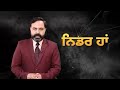 ਨਿਡਰ ਹਾਂ